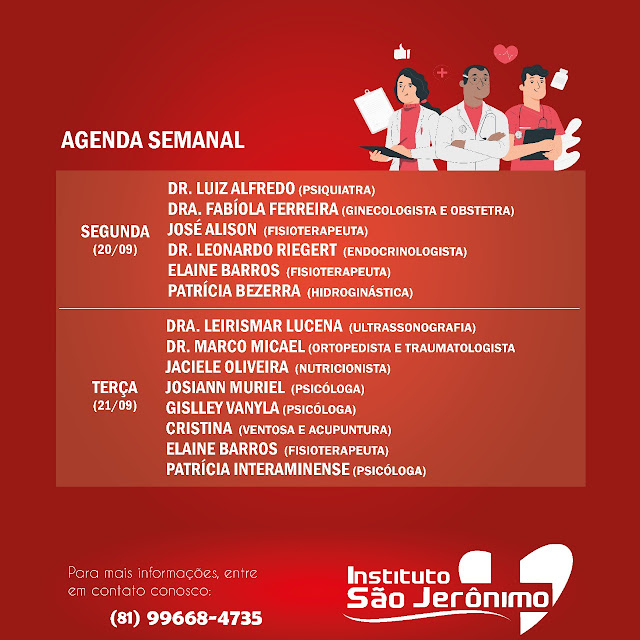 AGENDA SEMANAL

SEGUNDA
(20/09)

DR. LUIZ ALFREDO (PSIQUIATRA)
DRA. FABÍOLA FERREIRA (GINECOLOGISTA E OBSTETRA)
JOSÉ ALISON (FISIOTERAPEUTA)
DR. LEONARDO RIEGERT (ENDOCRINOLOGISTA)
ELAINE BARROS (FISIOTERAPEUTA)
PATRÍCIA BEZERRA (HIDROGINÁSTICA)

TERÇA
(21/09)

DRA. LEIRISMAR LUCENA (ULTRASSONOGRAFIA)
DR. MARCO MICAEL (ORTOPEDISTA E TRAUMATOLOGISTA
JACIELE OLIVEIRA (NUTRICIONISTA)
JOSIANN MURIEL (PSICÓLOGA)
GISLLEY VANYLA (PSICÓLOGA)
CRISTINA (VENTOSA E ACUPUNTURA)
ELAINE BARROS (FISIOTERAPEUTA)
PATRÍCIA INTERAMINENSE (PSICÓLOGA)

Para mais informações, entre em contato conosco:

(81) 99668-4735

Instituto
São Jerônimo